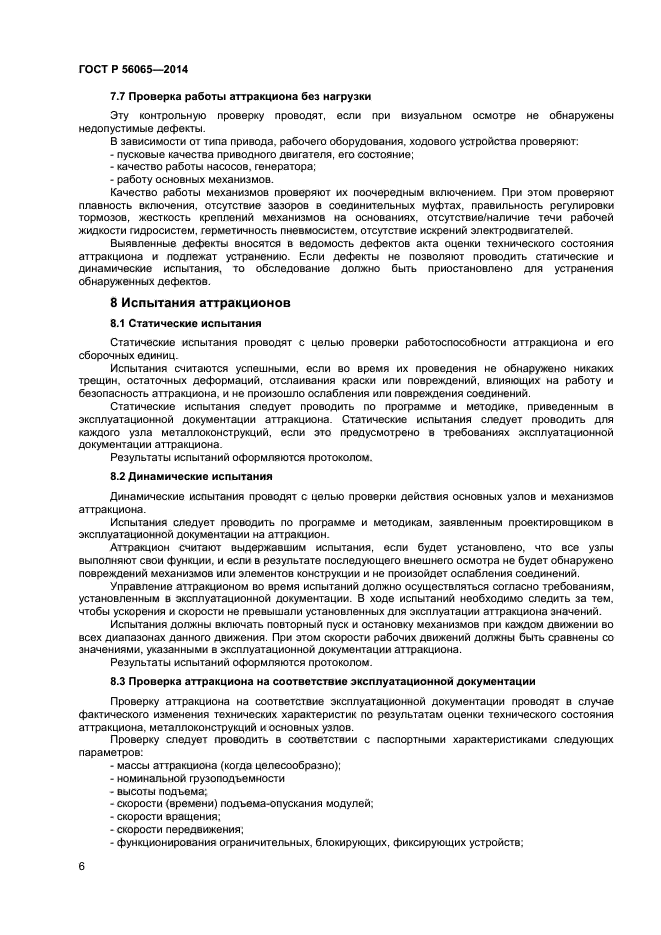 ГОСТ Р 56065—2014

7.7 Проверка работы аттракциона без нагрузки

Эту контрольную проверку проводят, если при визуальном осмотре не обнаружены недопустимые дефекты.

В зависимости от типа привода, рабочего оборудования, ходового устройства проверяют:
- пусковые качества приводного двигателя, его состояние;
- качество работы насосов, генератора;
- работу основных механизмов.

Качество работы механизмов проверяют их поочередным включением. При этом проверяют плавность включения, отсутствие зазоров в соединительных муфтах, правильность регулировки тормозов, жесткость креплений механизмов на основаниях, отсутствие/наличие течи рабочей жидкости гидросистем, герметичность пневмосистем, отсутствие искрений электродвигателей.

Выявленные дефекты вносятся в ведомость дефектов акта оценки технического состояния аттракциона и подлежат устранению. Если дефекты не позволяют проводить статические и динамические испытания, то обследование должно быть приостановлено для устранения обнаруженных дефектов.

8 Испытания аттракционов

8.1 Статические испытания

Статические испытания проводят с целью проверки работоспособности аттракциона и его сборочных единиц.

Испытания считаются успешными, если во время их проведения не обнаружено никаких трещин, остаточных деформаций, отслаивания краски или повреждений, влияющих на работу и безопасность аттракциона, и не произошло ослабления или повреждения соединений.

Статические испытания следует проводить по программе и методике, приведенным в эксплуатационной документации аттракциона. Статические испытания следует проводить для каждого узла металлоконструкций, если это предусмотрено в требованиях эксплуатационной документации аттракциона.

Результаты испытаний оформляются протоколом.

8.2 Динамические испытания

Динамические испытания проводят с целью проверки действия основных узлов и механизмов аттракциона.

Испытания следует проводить по программе и методикам, заявленным проектировщиком в эксплуатационной документации на аттракцион.

Аттракцион считают выдержавшим испытания, если будет установлено, что все узлы выполняют свои функции, и если в результате последующего внешнего осмотра не будет обнаружено повреждений механизмов или элементов конструкции и не произойдет ослабления соединений.

Управление аттракционом во время испытаний должно осуществляться согласно требованиям, установленным в эксплуатационной документации. В ходе испытаний необходимо следить за тем, чтобы ускорения и скорости не превышали установленных для эксплуатации аттракциона значений.

Испытания должны включать повторный пуск и остановку механизмов при каждом движении во всех диапазонах данного движения. При этом скорости рабочих движений должны быть сравнены со значениями, указанными в эксплуатационной документации аттракциона.

Результаты испытаний оформляются протоколом.

8.3 Проверка аттракциона на соответствие эксплуатационной документации

Проверку аттракциона на соответствие эксплуатационной документации проводят в случае фактического изменения технических характеристик по результатам оценки технического состояния аттракциона, металлоконструкций и основных узлов.

Проверку следует проводить в соответствии с паспортными характеристиками следующих параметров:
- массы аттракциона (когда целесообразно);
- номинальной грузоподъемности
- высоты подъема;
- скорости (времени) подъема-опускания модулей;
- скорости вращения;
- скорости передвижения;
- функционирования ограничительных, блокирующих, фиксирующих устройств;

6